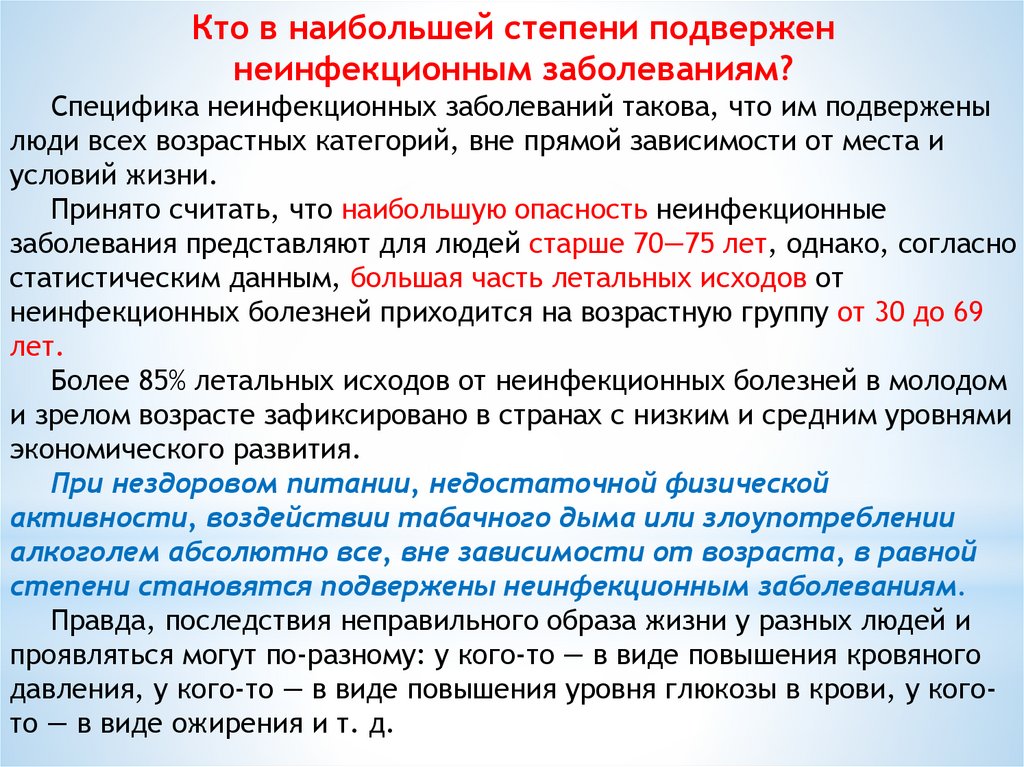 Кто в наибольшей степени подвержен неинфекционным заболеваниям?

Специфика неинфекционных заболеваний такова, что им подвержены люди всех возрастных категорий, вне прямой зависимости от места и условий жизни.

Принято считать, что наибольшую опасность неинфекционные заболевания представляют для людей старше 70—75 лет, однако, согласно статистическим данным, большая часть летальных исходов от неинфекционных болезней приходится на возрастную группу от 30 до 69 лет.

Более 85% летальных исходов от неинфекционных болезней в молодом и зрелом возрасте зафиксировано в странах с низким и средним уровнями экономического развития.

При нездоровом питании, недостаточной физической активности, воздействии табачного дыма или злоупотреблении алкоголем абсолютно все, вне зависимости от возраста, в равной степени становятся подвержены неинфекционным заболеваниям.

Правда, последствия неправильного образа жизни у разных людей и проявляться могут по-разному: у кого-то — в виде повышения кровяного давления, у кого-то — в виде повышения уровня глюкозы в крови, у кого-то — в виде ожирения и т. д.